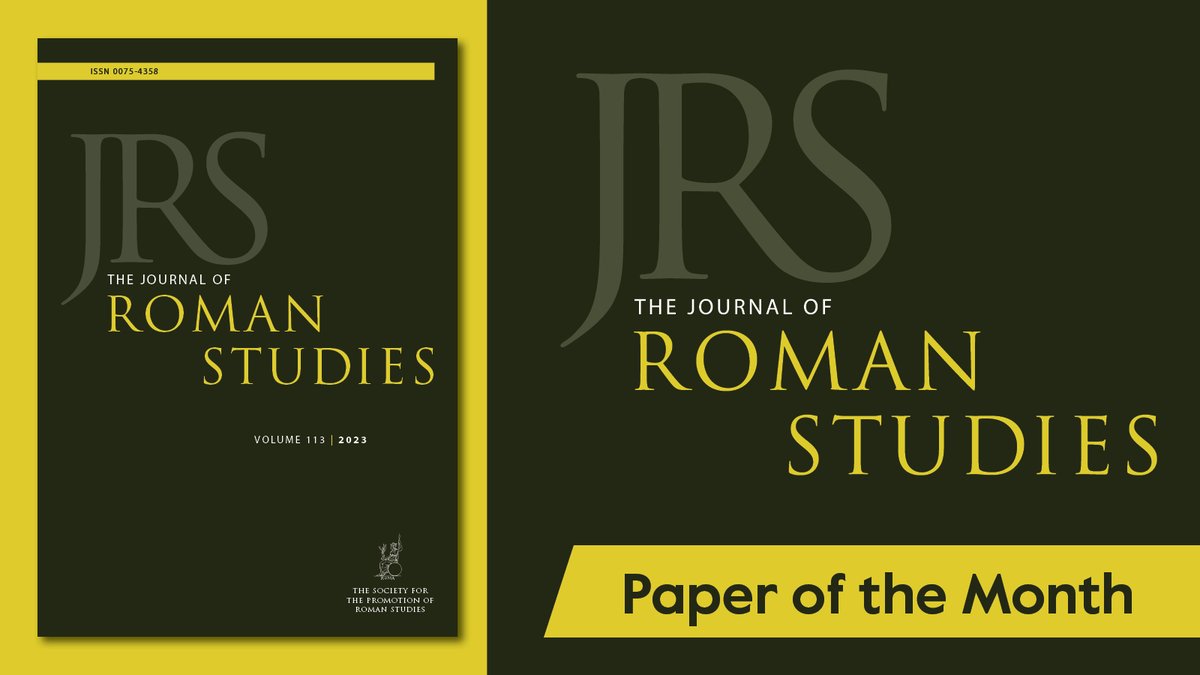 ISSN 0075-4358

JRS
THE JOURNAL OF
ROMAN
STUDIES

VOLUME 113 | 2023

THE SOCIETY FOR
THE PROMOTION OF
ROMAN STUDIES

JRS
THE JOURNAL OF
ROMAN
STUDIES

Paper of the Month